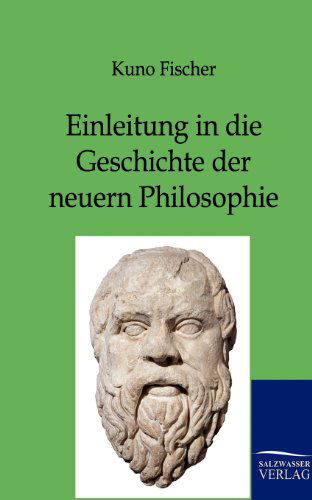 Kuno Fischer

Einleitung in die Geschichte der neuern Philosophie

SALZWASSER VERLAG